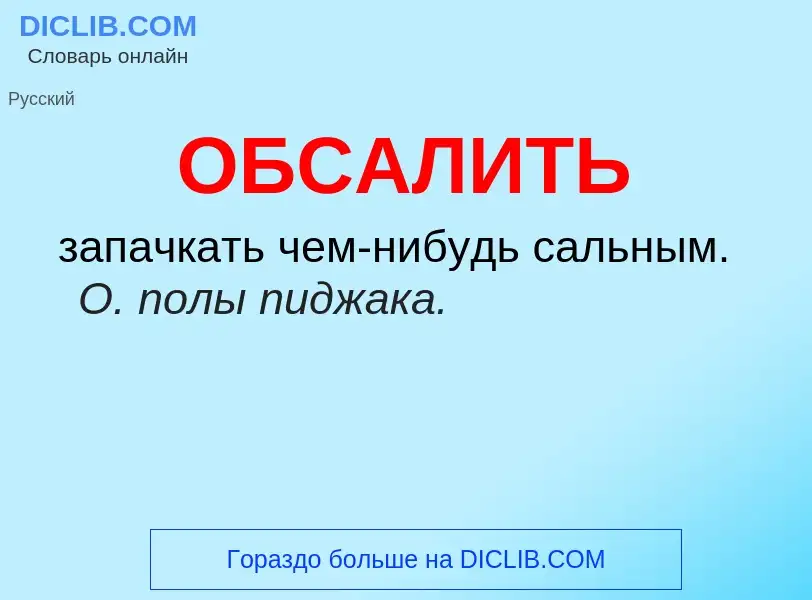 DICLIB.COM
Словарь онлайн

Русский

ОБСАЛИТЬ

запачкать чем-нибудь сальным. О. полы пиджака.

Гораздо больше на DICLIB.COM